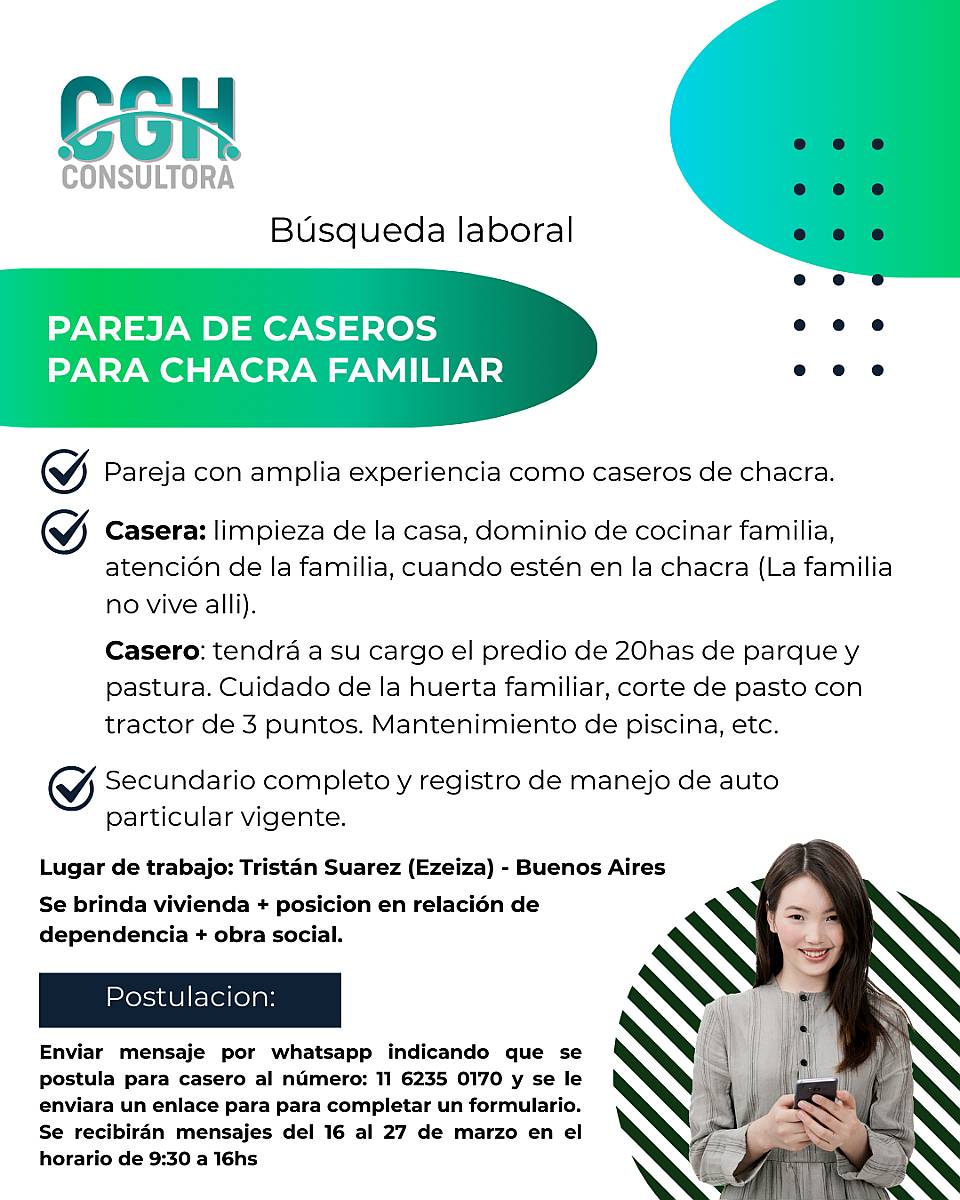 CGH
CONSULTORA

Búsqueda laboral

PAREJA DE CASEROS PARA CHACRA FAMILIAR

Pareja con amplia experiencia como caseros de chacra.

Casera: limpieza de la casa, dominio de cocinar familia, atención de la familia, cuando estén en la chacra (La familia no vive alli).

Casero: tendrá a su cargo el predio de 20has de parque y pastura. Cuidado de la huerta familiar, corte de pasto con tractor de 3 puntos. Mantenimiento de piscina, etc.

Secundario completo y registro de manejo de auto particular vigente.

Lugar de trabajo: Tristán Suarez (Ezeiza) - Buenos Aires

Se brinda vivienda + posicion en relación de dependencia + obra social.

Postulacion:

Enviar mensaje por whatsapp indicando que se postula para casero al número: 11 6235 0170 y se le enviara un enlace para para completar un formulario. Se recibirán mensajes del 16 al 27 de marzo en el horario de 9:30 a 16hs